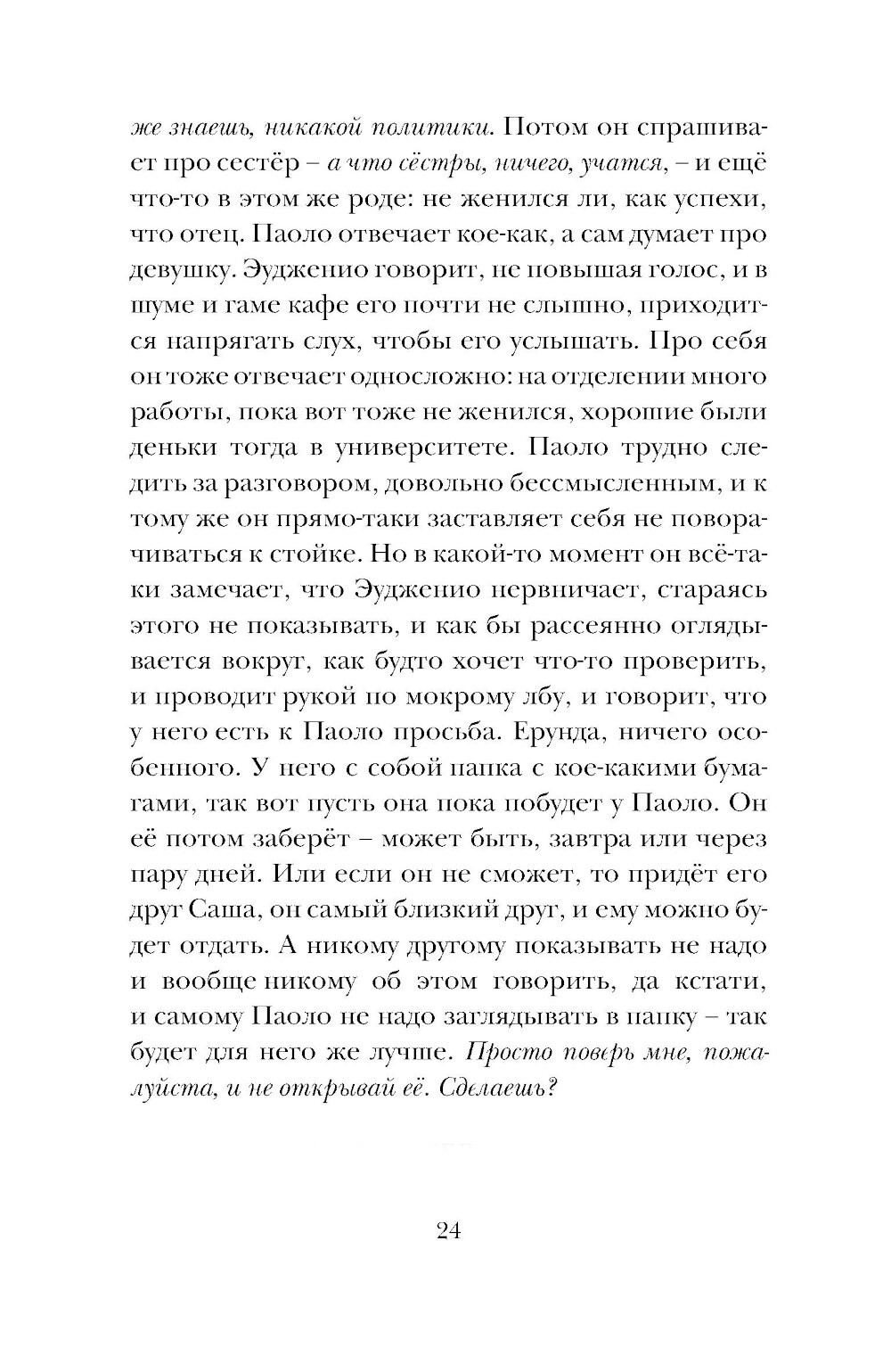 же знаешь, никакой политики. Потом он спрашивает про сестёр – а что сёстры, ничего, учатся, – и ещё что-то в этом же роде: не женился ли, как успехи, что отец. Паоло отвечает кое-как, а сам думает про девушку. Эудженио говорит, не повышая голос, и в шуме и гаме кафе его почти не слышно, приходится напрягать слух, чтобы его услышать. Про себя он тоже отвечает односложно: на отделении много работы, пока вот тоже не женился, хорошие были деньки тогда в университете. Паоло трудно следить за разговором, довольно бессмысленным, и к тому же он прямо-таки заставляет себя не поворачиваться к стойке. Но в какой-то момент он всё-таки замечает, что Эудженио нервничает, стараясь этого не показывать, и как бы рассеянно оглядывается вокруг, как будто хочет что-то проверить, и проводит рукой по мокрому лбу, и говорит, что у него есть к Паоло просьба. Ерунда, ничего особенного. У него с собой папка с кое-какими бумагами, так вот пусть она пока побудет у Паоло. Он её потом заберёт – может быть, завтра или через пару дней. Или если он не сможет, то придёт его друг Саша, он самый близкий друг, и ему можно будет отдать. А никому другому показывать не надо и вообще никому об этом говорить, да кстати, и самому Паоло не надо заглядывать в папку – так будет для него же лучше. Просто поверь мне, пожалуйста, и не открывай её. Сделаешь?

24